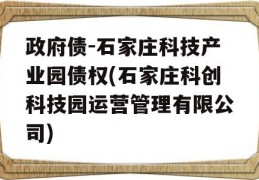 政府债-石家庄科技产业园债权(石家庄科创科技园运营管理有限公司)